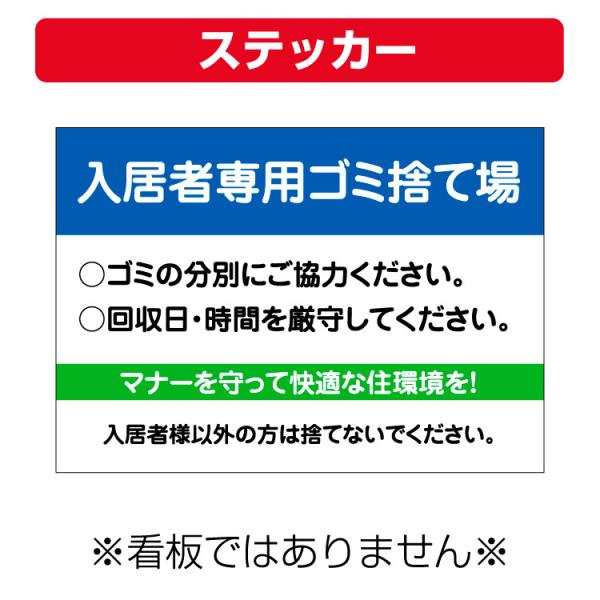 ステッカー

入居者専用ゴミ捨て場

○ゴミの分別にご協力ください。
○回収日・時間を厳守してください。

マナーを守って快適な住環境を!

入居者様以外の方は捨てないでください。

※看板ではありません※